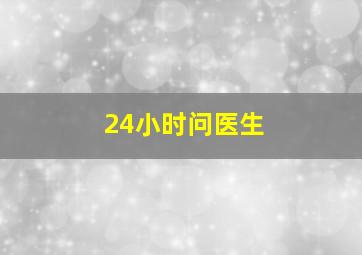 24小时问医生